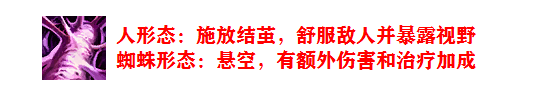 人形态：施放结茧，舒服敌人并暴露视野
蜘蛛形态：悬空，有额外伤害和治疗加成